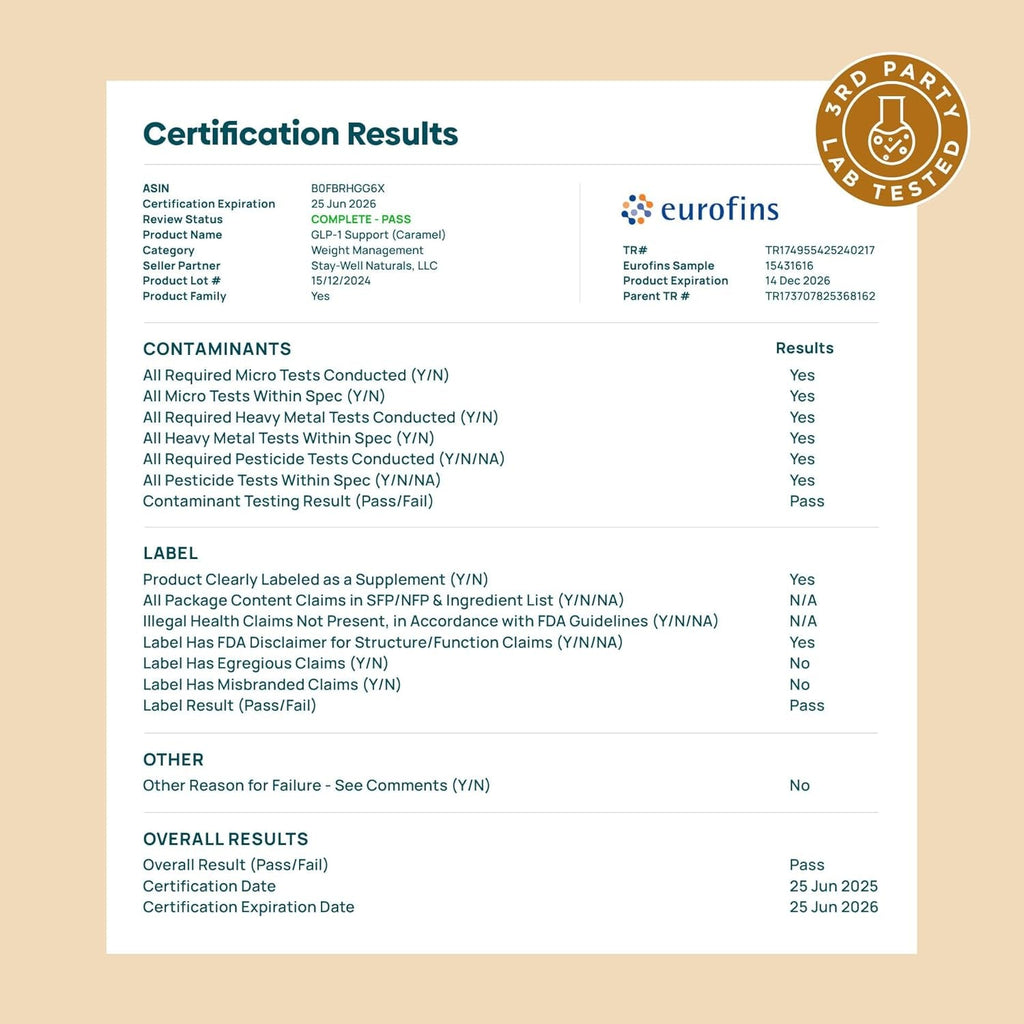 3RD PARTY LAB TESTED

Certification Results

| | |
|---|---|
| ASIN | B0FBRHGG6X |
| Certification Expiration | 25 Jun 2026 |
| Review Status | COMPLETE - PASS |
| Product Name | GLP-1 Support (Caramel) |
| Category | Weight Management |
| Seller Partner | Stay-Well Naturals, LLC |
| Product Lot # | 15/12/2024 |
| Product Family | Yes |

eurofins

| | |
|---|---|
| TR# | TR174955425240217 |
| Eurofins Sample | 15431616 |
| Product Expiration | 14 Dec 2026 |
| Parent TR # | TR173707825368162 |

| CONTAMINANTS | Results |
|---|---|
| All Required Micro Tests Conducted (Y/N) | Yes |
| All Micro Tests Within Spec (Y/N) | Yes |
| All Required Heavy Metal Tests Conducted (Y/N) | Yes |
| All Heavy Metal Tests Within Spec (Y/N) | Yes |
| All Required Pesticide Tests Conducted (Y/N/NA) | Yes |
| All Pesticide Tests Within Spec (Y/N/NA) | Yes |
| Contaminant Testing Result (Pass/Fail) | Pass |

| LABEL | |
|---|---|
| Product Clearly Labeled as a Supplement (Y/N) | Yes |
| All Package Content Claims in SFP/NFP & Ingredient List (Y/N/NA) | N/A |
| Illegal Health Claims Not Present, in Accordance with FDA Guidelines (Y/N/NA) | N/A |
| Label Has FDA Disclaimer for Structure/Function Claims (Y/N/NA) | Yes |
| Label Has Egregious Claims (Y/N) | No |
| Label Has Misbranded Claims (Y/N) | No |
| Label Result (Pass/Fail) | Pass |

| OTHER | |
|---|---|
| Other Reason for Failure - See Comments (Y/N) | No |

| OVERALL RESULTS | |
|---|---|
| Overall Result (Pass/Fail) | Pass |
| Certification Date | 25 Jun 2025 |
| Certification Expiration Date | 25 Jun 2026 |